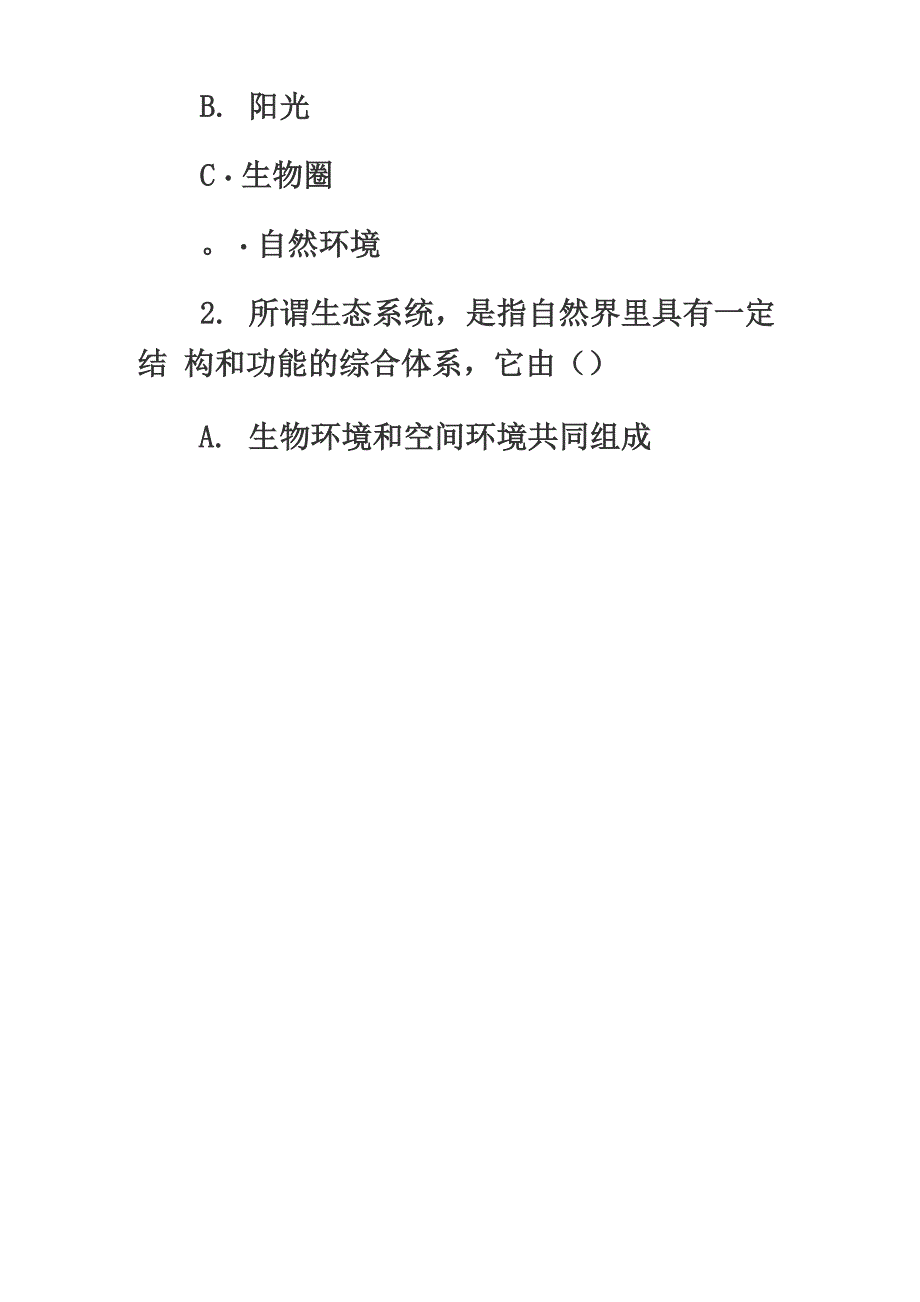 B. 阳光

C·生物圈

。·自然环境

2. 所谓生态系统，是指自然界里具有一定结 构和功能的综合体系，它由（）

A. 生物环境和空间环境共同组成